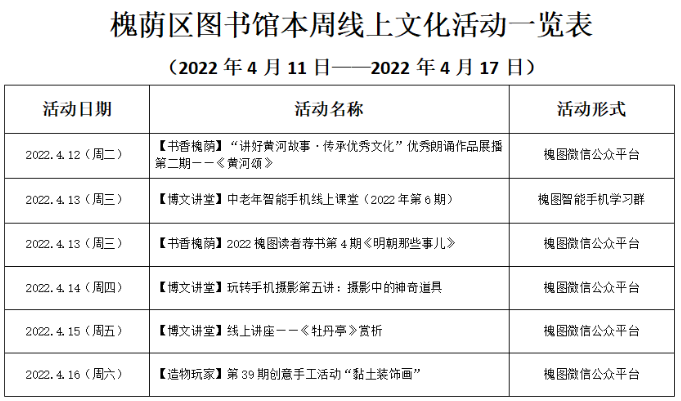 槐荫区图书馆本周线上文化活动一览表

（2022年4月11日——2022年4月17日）

| 活动日期 | 活动名称 | 活动形式 |
|---|---|---|
| 2022.4.12（周二） | 【书香槐荫】“讲好黄河故事·传承优秀文化”优秀朗诵作品展播第二期——《黄河颂》 | 槐图微信公众平台 |
| 2022.4.13（周三） | 【博文讲堂】中老年智能手机线上课堂（2022年第6期） | 槐图智能手机学习群 |
| 2022.4.13（周三） | 【书香槐荫】2022槐图读者荐书第4期《明朝那些事儿》 | 槐图微信公众平台 |
| 2022.4.14（周四） | 【博文讲堂】玩转手机摄影第五讲：摄影中的神奇道具 | 槐图微信公众平台 |
| 2022.4.15（周五） | 【博文讲堂】线上讲座——《牡丹亭》赏析 | 槐图微信公众平台 |
| 2022.4.16（周六） | 【造物玩家】第39期创意手工活动“黏土装饰画” | 槐图微信公众平台 |